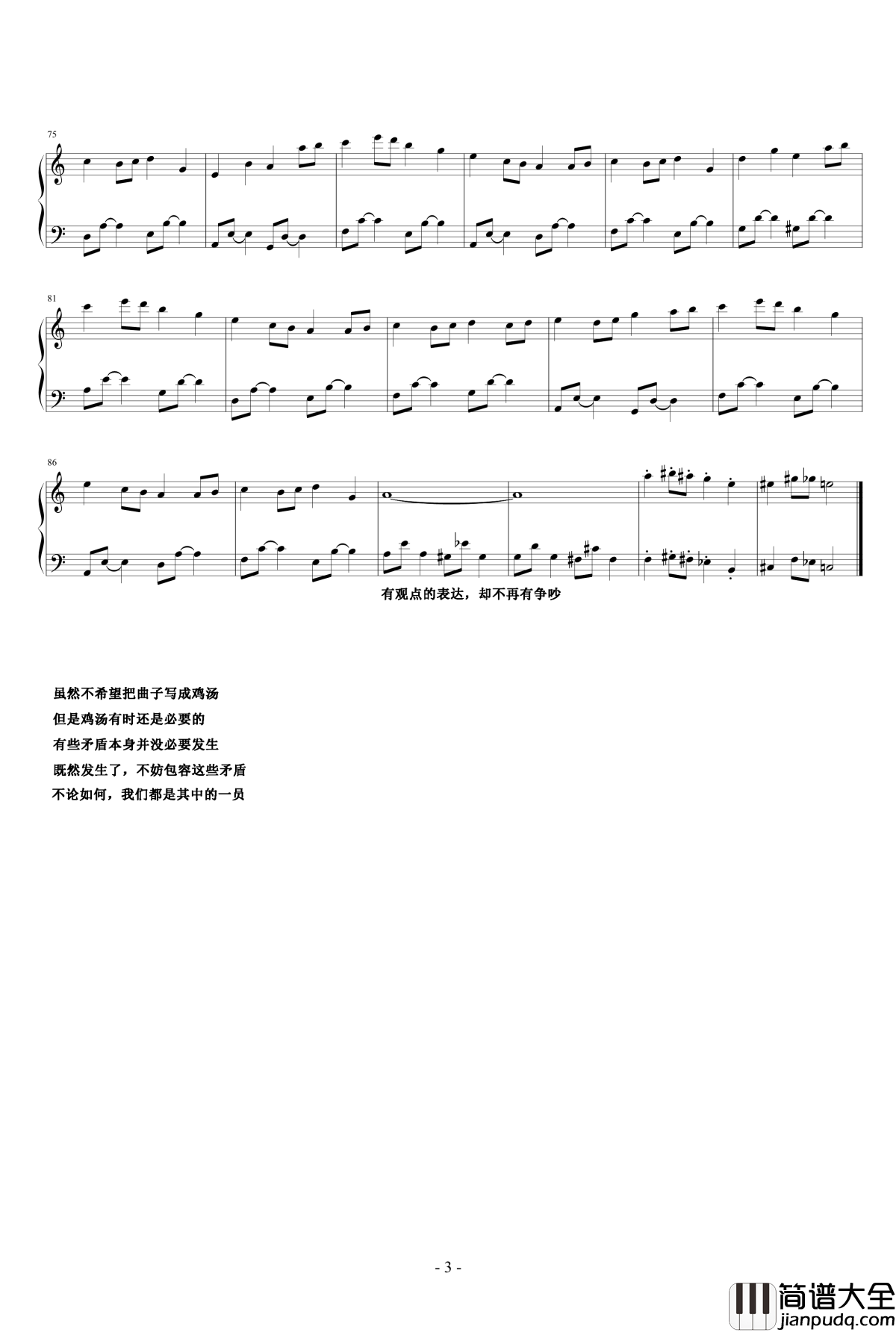 75

81

86

有观点的表达，却不再有争吵

虽然不希望把曲子写成鸡汤
但是鸡汤有时还是必要的
有些矛盾本身并没必要发生
既然发生了，不妨包容这些矛盾
不论如何，我们都是其中的一员

- 3 -

简谱大全
jianpudq.com